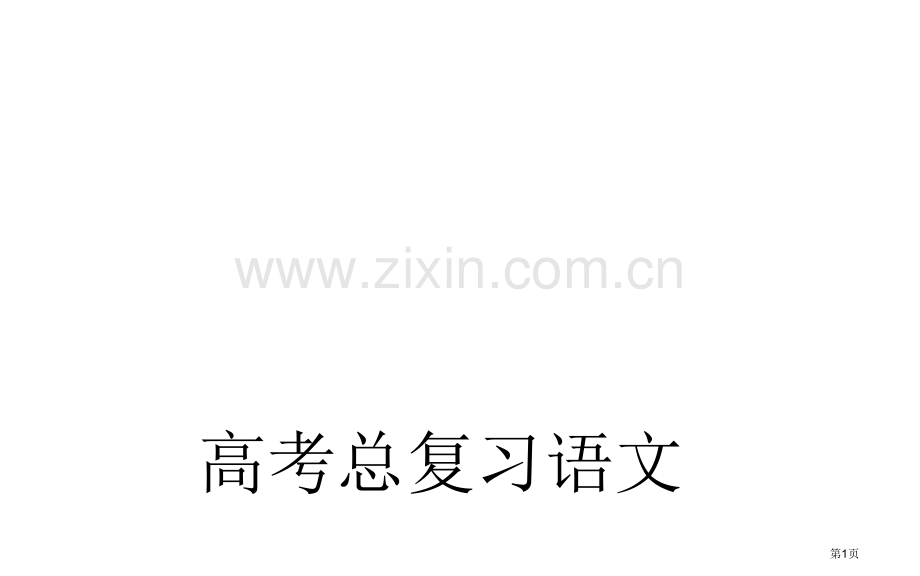 www.zixin.com.cn

高考总复习语文

第1页